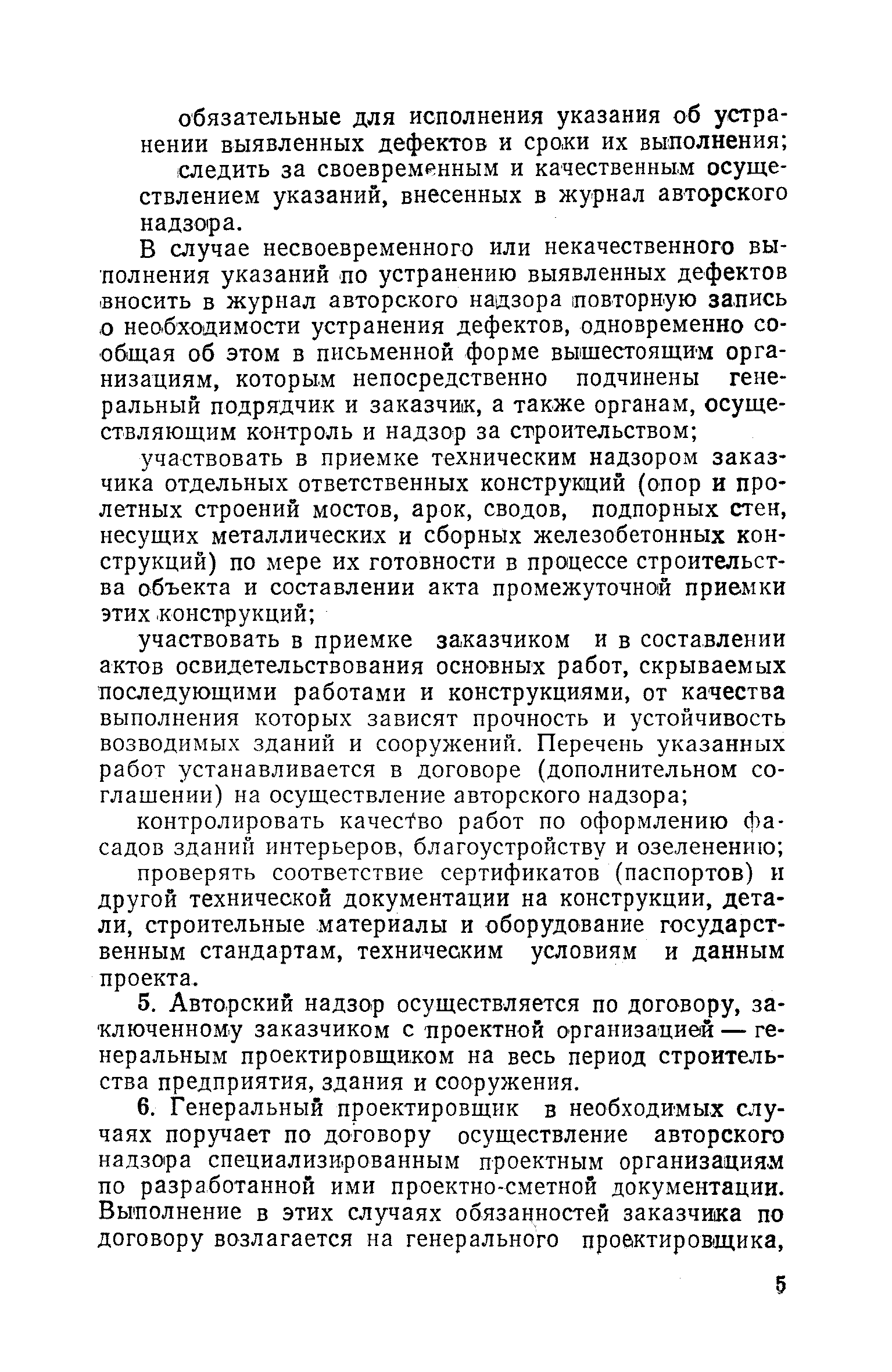 обязательные для исполнения указания об устранении выявленных дефектов и сроки их выполнения;

следить за своевременным и качественным осуществлением указаний, внесенных в журнал авторского надзора.

В случае несвоевременного или некачественного выполнения указаний по устранению выявленных дефектов вносить в журнал авторского надзора повторную запись о необходимости устранения дефектов, одновременно сообщая об этом в письменной форме вышестоящим организациям, которым непосредственно подчинены генеральный подрядчик и заказчик, а также органам, осуществляющим контроль и надзор за строительством;

участвовать в приемке техническим надзором заказчика отдельных ответственных конструкций (опор и пролетных строений мостов, арок, сводов, подпорных стен, несущих металлических и сборных железобетонных конструкций) по мере их готовности в процессе строительства объекта и составлении акта промежуточной приемки этих конструкций;

участвовать в приемке заказчиком и в составлении актов освидетельствования основных работ, скрываемых последующими работами и конструкциями, от качества выполнения которых зависят прочность и устойчивость возводимых зданий и сооружений. Перечень указанных работ устанавливается в договоре (дополнительном соглашении) на осуществление авторского надзора;

контролировать качество работ по оформлению фасадов зданий интерьеров, благоустройству и озеленению;

проверять соответствие сертификатов (паспортов) и другой технической документации на конструкции, детали, строительные материалы и оборудование государственным стандартам, техническим условиям и данным проекта.

5. Авторский надзор осуществляется по договору, заключенному заказчиком с проектной организацией — генеральным проектировщиком на весь период строительства предприятия, здания и сооружения.

6. Генеральный проектировщик в необходимых случаях поручает по договору осуществление авторского надзора специализированным проектным организациям по разработанной ими проектно-сметной документации. Выполнение в этих случаях обязанностей заказчика по договору возлагается на генерального проектировщика,

5